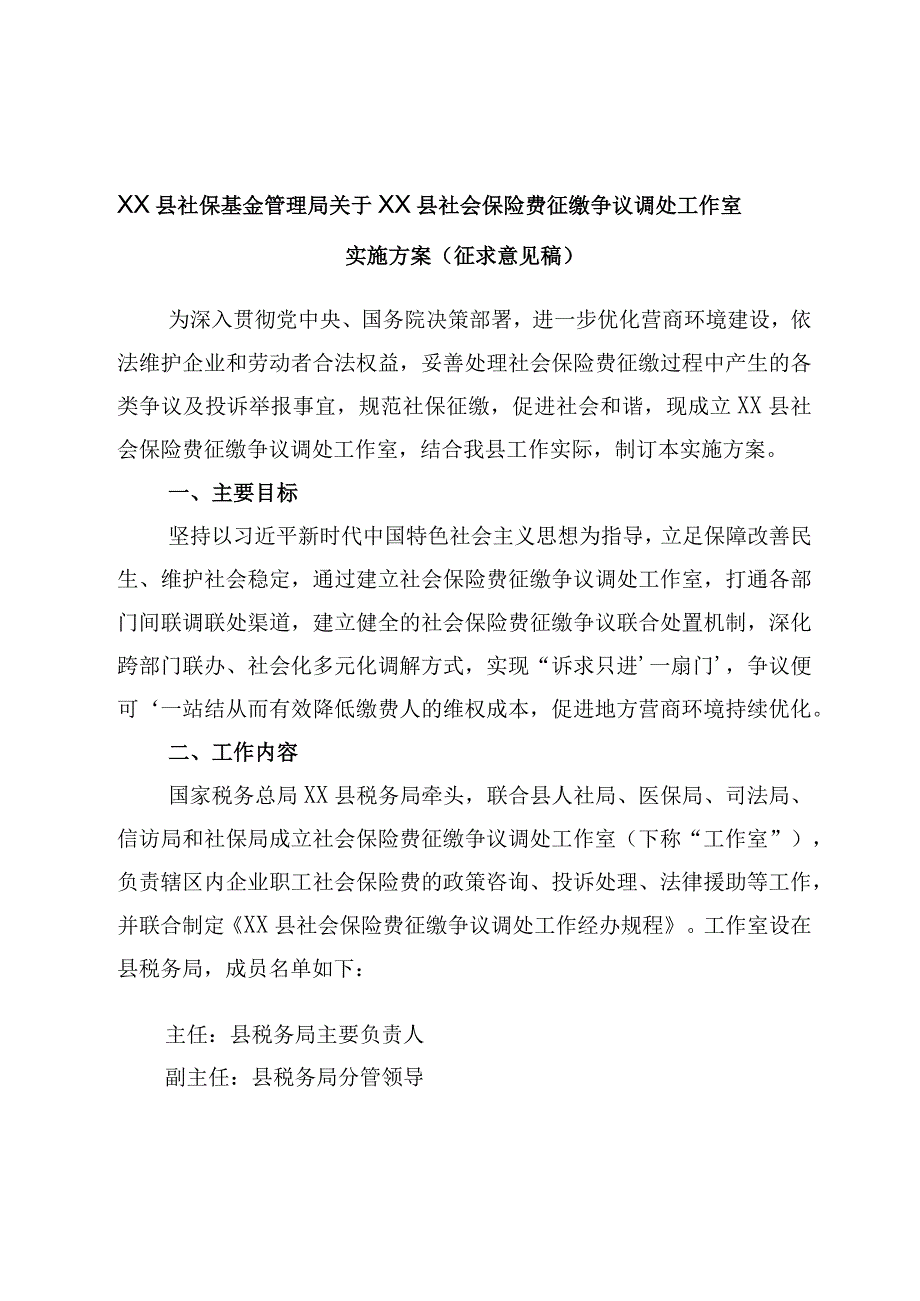 XX县社保基金管理局关于XX县社会保险费征缴争议调处工作室实施方案（征求意见稿）

为深入贯彻党中央、国务院决策部署，进一步优化营商环境建设，依法维护企业和劳动者合法权益，妥善处理社会保险费征缴过程中产生的各类争议及投诉举报事宜，规范社保征缴，促进社会和谐，现成立XX县社会保险费征缴争议调处工作室，结合我县工作实际，制订本实施方案。

一、主要目标

坚持以习近平新时代中国特色社会主义思想为指导，立足保障改善民生、维护社会稳定，通过建立社会保险费征缴争议调处工作室，打通各部门间联调联处渠道，建立健全的社会保险费征缴争议联合处置机制，深化跨部门联办、社会化多元化调解方式，实现“诉求只进’一扇门’，争议便可‘一站结从而有效降低缴费人的维权成本，促进地方营商环境持续优化。

二、工作内容

国家税务总局XX县税务局牵头，联合县人社局、医保局、司法局、信访局和社保局成立社会保险费征缴争议调处工作室（下称“工作室”），负责辖区内企业职工社会保险费的政策咨询、投诉处理、法律援助等工作，并联合制定《XX县社会保险费征缴争议调处工作经办规程》。工作室设在县税务局，成员名单如下：

主任：县税务局主要负责人

副主任：县税务局分管领导